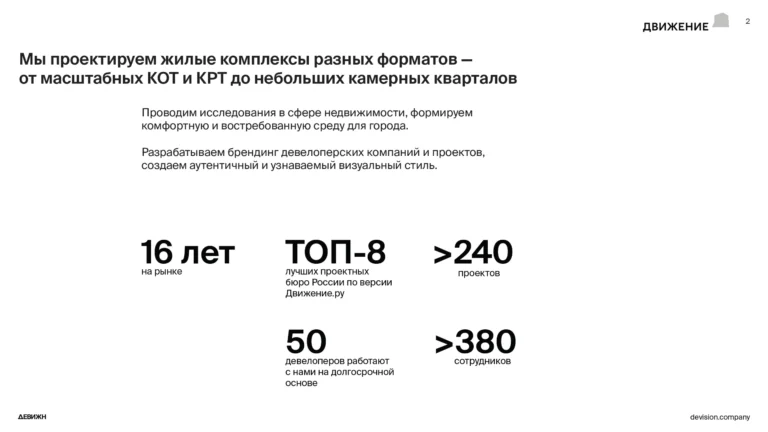 ДВИЖЕНИЕ 2

Мы проектируем жилые комплексы разных форматов — от масштабных КОТ и КРТ до небольших камерных кварталов

Проводим исследования в сфере недвижимости, формируем комфортную и востребованную среду для города.

Разрабатываем брендинг девелоперских компаний и проектов, создаем аутентичный и узнаваемый визуальный стиль.

16 лет
на рынке

ТОП-8
лучших проектных бюро России по версии Движение.ру

>240
проектов

50
девелоперов работают с нами на долгосрочной основе

>380
сотрудников

ДЕВИЖН

devision.company